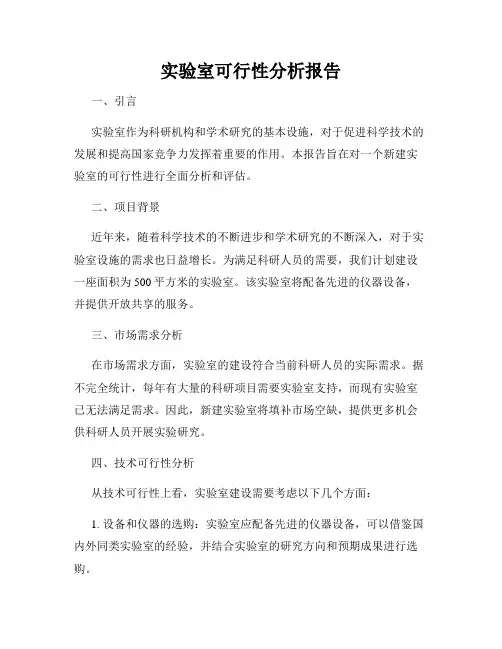 实验室可行性分析报告

一、引言

实验室作为科研机构和学术研究的基本设施，对于促进科学技术的发展和提高国家竞争力发挥着重要的作用。本报告旨在对一个新建实验室的可行性进行全面分析和评估。

二、项目背景

近年来，随着科学技术的不断进步和学术研究的不断深入，对于实验室设施的需求也日益增长。为满足科研人员的需要，我们计划建设一座面积为500平方米的实验室。该实验室将配备先进的仪器设备，并提供开放共享的服务。

三、市场需求分析

在市场需求方面，实验室的建设符合当前科研人员的实际需求。据不完全统计，每年有大量的科研项目需要实验室支持，而现有实验室已无法满足需求。因此，新建实验室将填补市场空缺，提供更多机会供科研人员开展实验研究。

四、技术可行性分析

从技术可行性上看，实验室建设需要考虑以下几个方面：

1. 设备和仪器的选购：实验室应配备先进的仪器设备，可以借鉴国内外同类实验室的经验，并结合实验室的研究方向和预期成果进行选购。